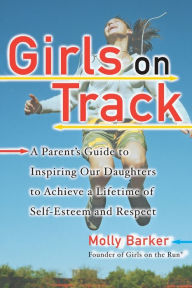 Girls on Track

A Parent's Guide to Inspiring Our Daughters to Achieve a Lifetime of Self-Esteem and Respect

Molly Barker

Founder of Girls on the Run®